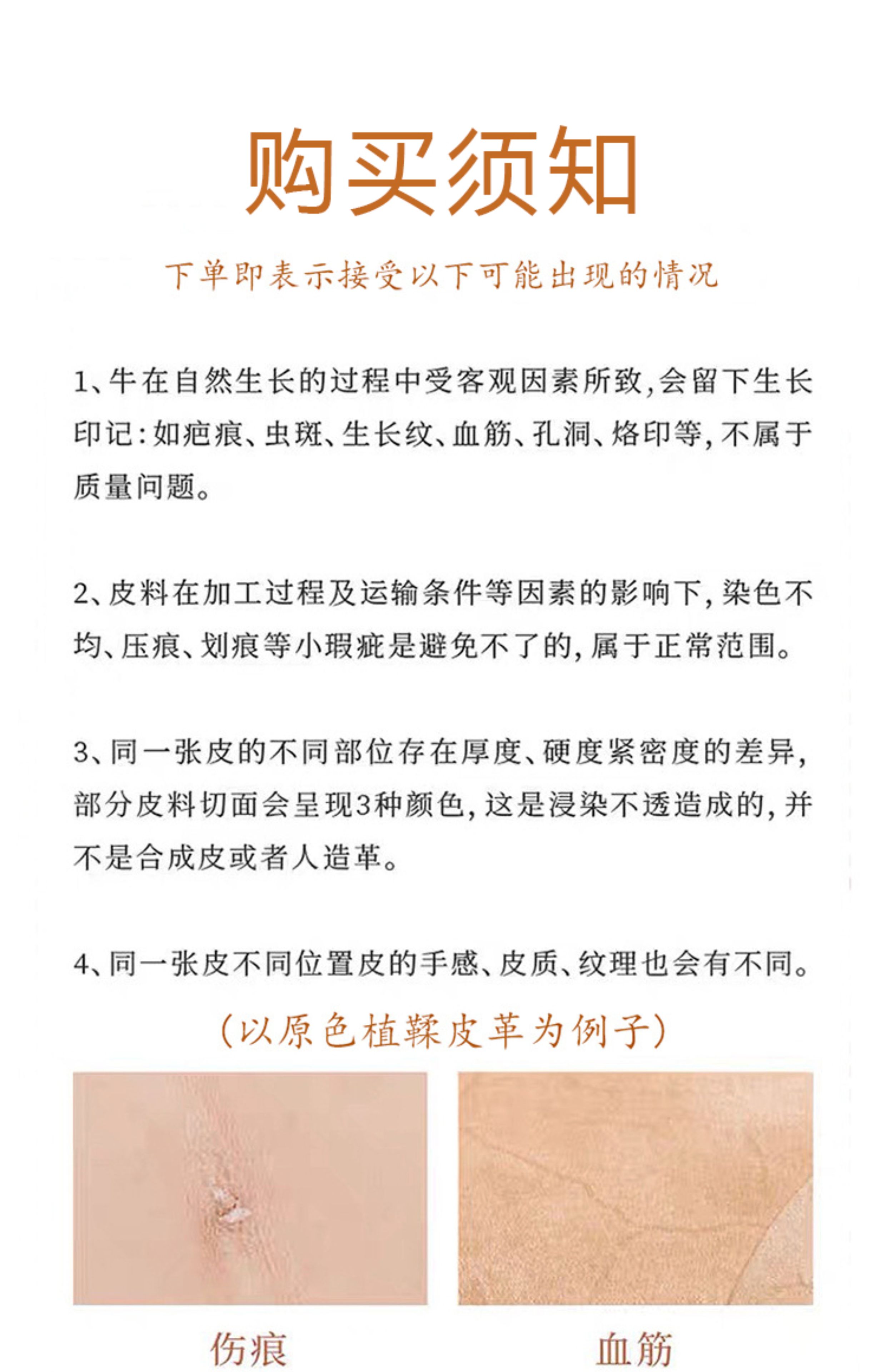 购买须知

下单即表示接受以下可能出现的情况

1、牛在自然生长的过程中受客观因素所致,会留下生长印记:如疤痕、虫斑、生长纹、血筋、孔洞、烙印等,不属于质量问题。

2、皮料在加工过程及运输条件等因素的影响下,染色不均、压痕、划痕等小瑕疵是避免不了的,属于正常范围。

3、同一张皮的不同部位存在厚度、硬度紧密度的差异,部分皮料切面会呈现3种颜色,这是浸染不透造成的,并不是合成皮或者人造革。

4、同一张皮不同位置皮的手感、皮质、纹理也会有不同。

(以原色植鞣皮革为例子)

伤痕

血筋